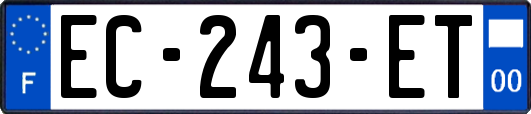 F
EC-243-ET
00